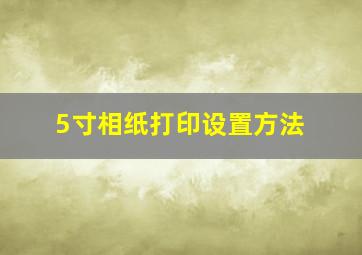 5寸相纸打印设置方法